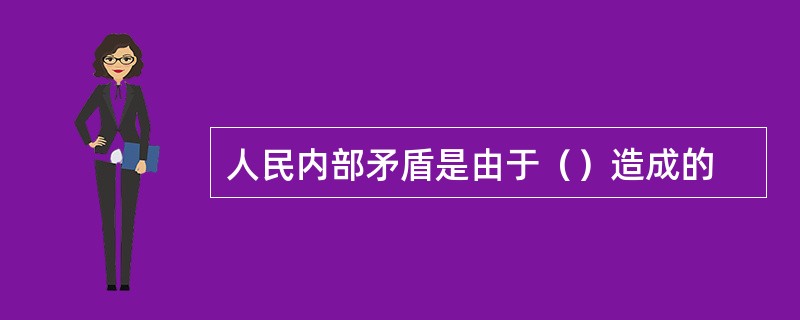 人民内部矛盾是由于（）造成的